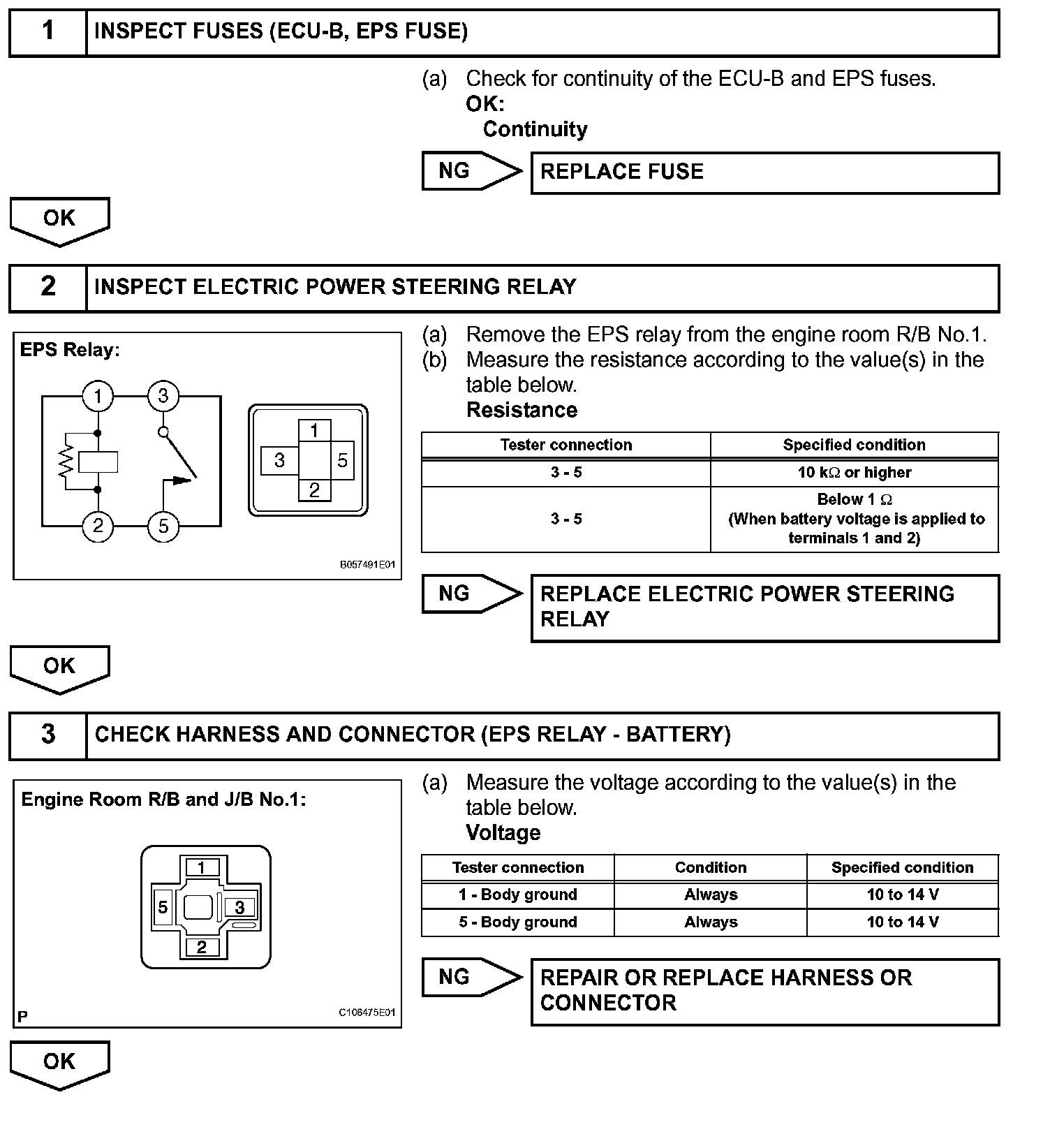 1 INSPECT FUSES (ECU-B, EPS FUSE)

(a) Check for continuity of the ECU-B and EPS fuses.
OK:
Continuity

NG REPLACE FUSE

OK

2 INSPECT ELECTRIC POWER STEERING RELAY

EPS Relay:

1 3
2 5

1
3 5
2

B057491E01

(a) Remove the EPS relay from the engine room R/B No.1.
(b) Measure the resistance according to the value(s) in the table below.
Resistance

| Tester connection | Specified condition |
|---|---|
| 3 - 5 | 10 k$\Omega$ or higher |
| 3 - 5 | Below 1 $\Omega$ (When battery voltage is applied to terminals 1 and 2) |

NG REPLACE ELECTRIC POWER STEERING RELAY

OK

3 CHECK HARNESS AND CONNECTOR (EPS RELAY - BATTERY)

Engine Room R/B and J/B No.1:

1
5 3
2

P C106475E01

(a) Measure the voltage according to the value(s) in the table below.
Voltage

| Tester connection | Condition | Specified condition |
|---|---|---|
| 1 - Body ground | Always | 10 to 14 V |
| 5 - Body ground | Always | 10 to 14 V |

NG REPAIR OR REPLACE HARNESS OR CONNECTOR

OK